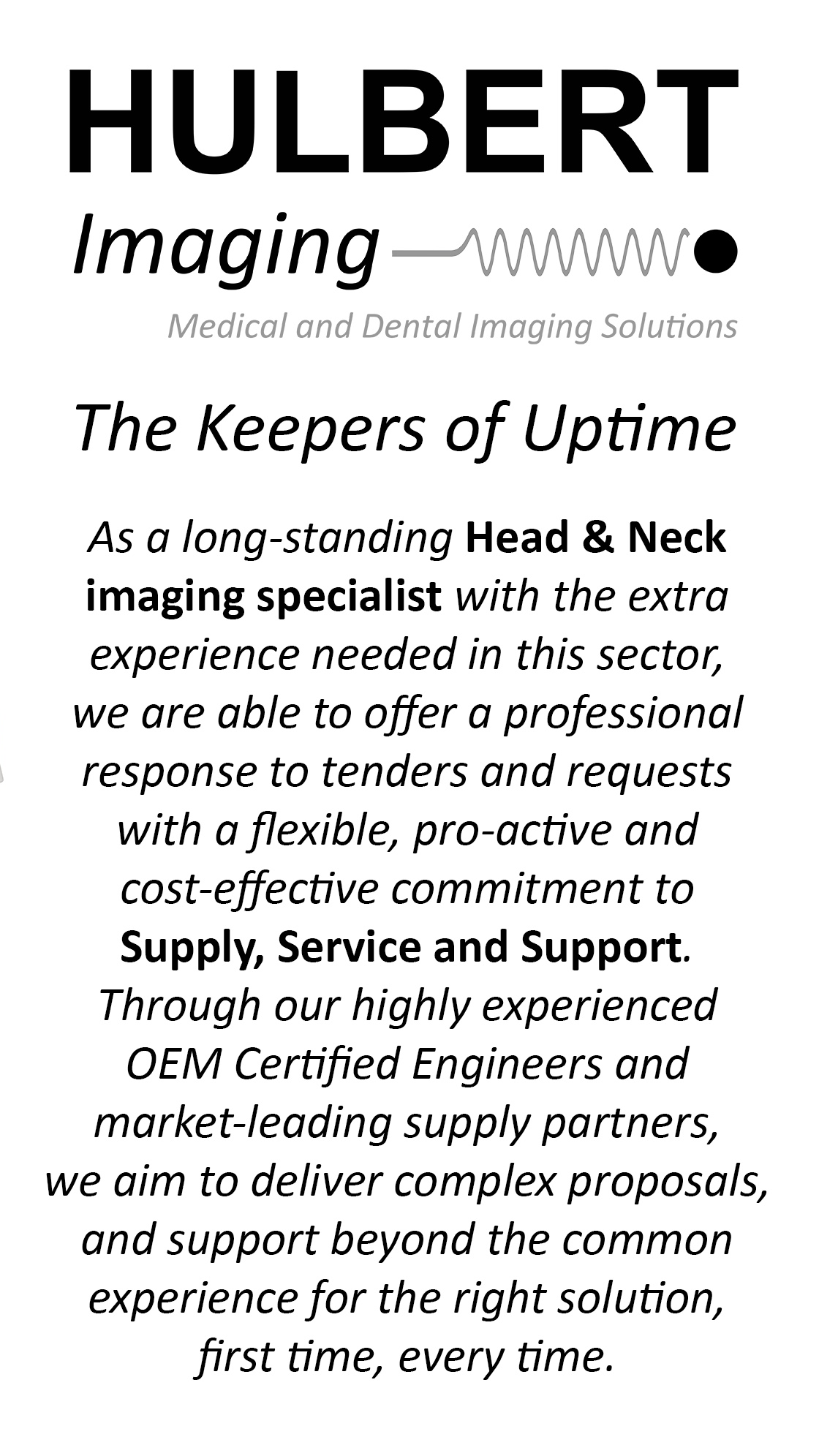 HULBERT
Imaging

Medical and Dental Imaging Solutions

The Keepers of Uptime

As a long-standing Head & Neck imaging specialist with the extra experience needed in this sector, we are able to offer a professional response to tenders and requests with a flexible, pro-active and cost-effective commitment to Supply, Service and Support. Through our highly experienced OEM Certified Engineers and market-leading supply partners, we aim to deliver complex proposals, and support beyond the common experience for the right solution, first time, every time.